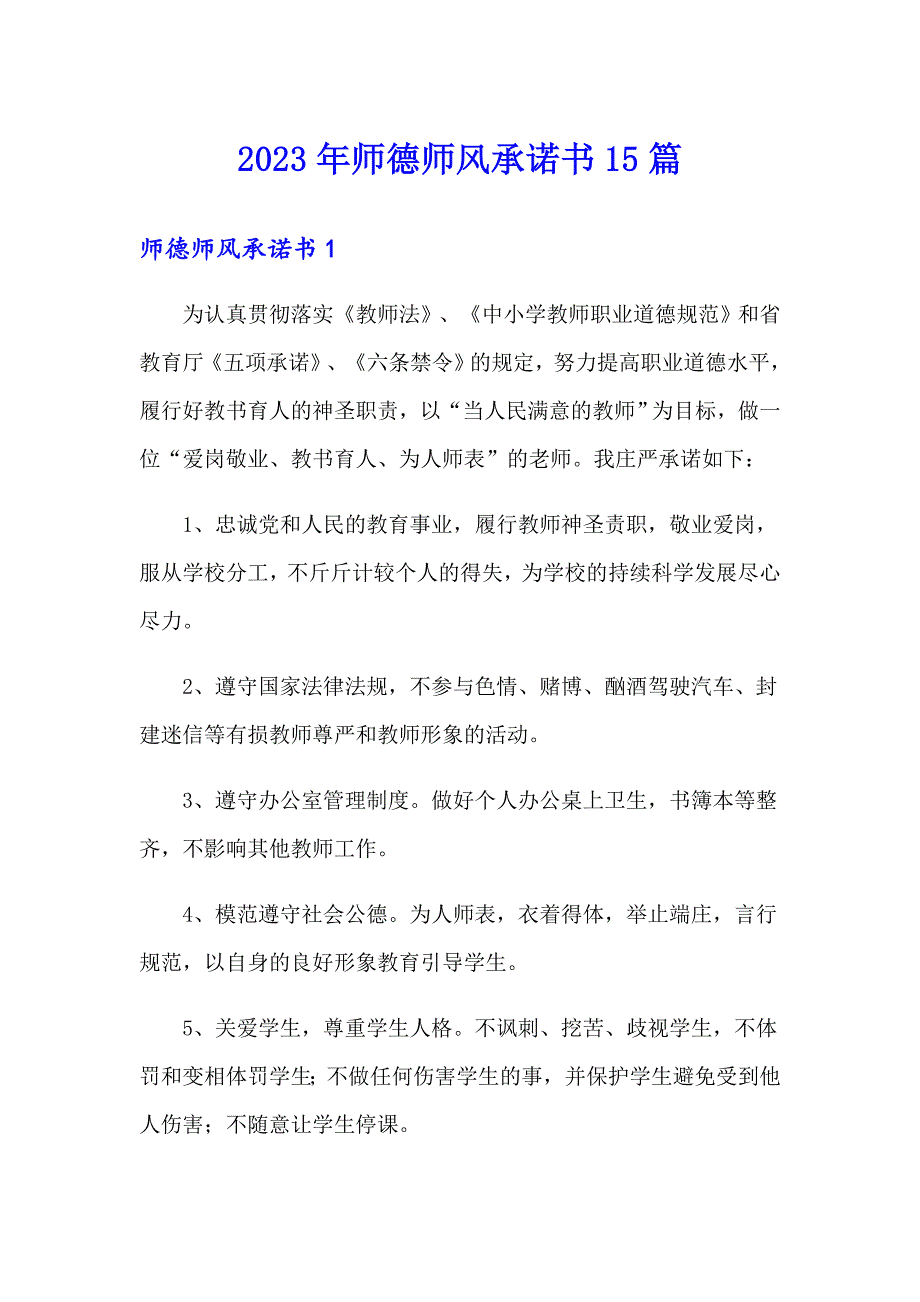 2023年师德师风承诺书15篇

师德师风承诺书1

为认真贯彻落实《教师法》、《中小学教师职业道德规范》和省教育厅《五项承诺》、《六条禁令》的规定，努力提高职业道德水平，履行好教书育人的神圣职责，以“当人民满意的教师”为目标，做一位“爱岗敬业、教书育人、为人师表”的老师。我庄严承诺如下：

1、忠诚党和人民的教育事业，履行教师神圣责职，敬业爱岗，服从学校分工，不斤斤计较个人的得失，为学校的持续科学发展尽心尽力。

2、遵守国家法律法规，不参与色情、赌博、酗酒驾驶汽车、封建迷信等有损教师尊严和教师形象的活动。

3、遵守办公室管理制度。做好个人办公桌上卫生，书簿本等整齐，不影响其他教师工作。

4、模范遵守社会公德。为人师表，衣着得体，举止端庄，言行规范，以自身的良好形象教育引导学生。

5、关爱学生，尊重学生人格。不讽刺、挖苦、歧视学生，不体罚和变相体罚学生;不做任何伤害学生的事，并保护学生避免受到他人伤害；不随意让学生停课。